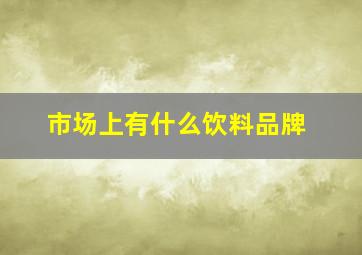 市场上有什么饮料品牌